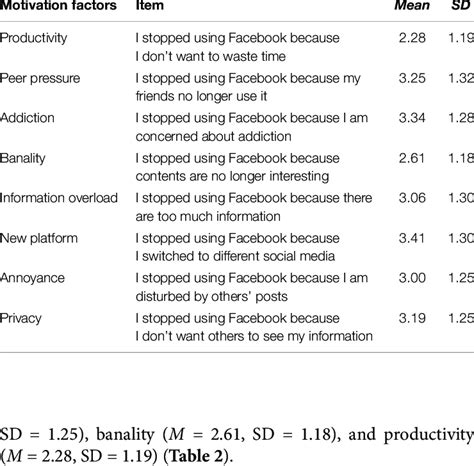 | Motivation factors | Item | Mean | SD |
|---|---|---|---|
| Productivity | I stopped using Facebook because I don't want to waste time | 2.28 | 1.19 |
| Peer pressure | I stopped using Facebook because my friends no longer use it | 3.25 | 1.32 |
| Addiction | I stopped using Facebook because I am concerned about addiction | 3.34 | 1.28 |
| Banality | I stopped using Facebook because contents are no longer interesting | 2.61 | 1.18 |
| Information overload | I stopped using Facebook because there are too much information | 3.06 | 1.30 |
| New platform | I stopped using Facebook because I switched to different social media | 3.41 | 1.30 |
| Annoyance | I stopped using Facebook because I am disturbed by others' posts | 3.00 | 1.25 |
| Privacy | I stopped using Facebook because I don't want others to see my information | 3.19 | 1.25 |

SD = 1.25), banality ($M$ = 2.61, SD = 1.18), and productivity ($M$ = 2.28, SD = 1.19) (**Table 2**).